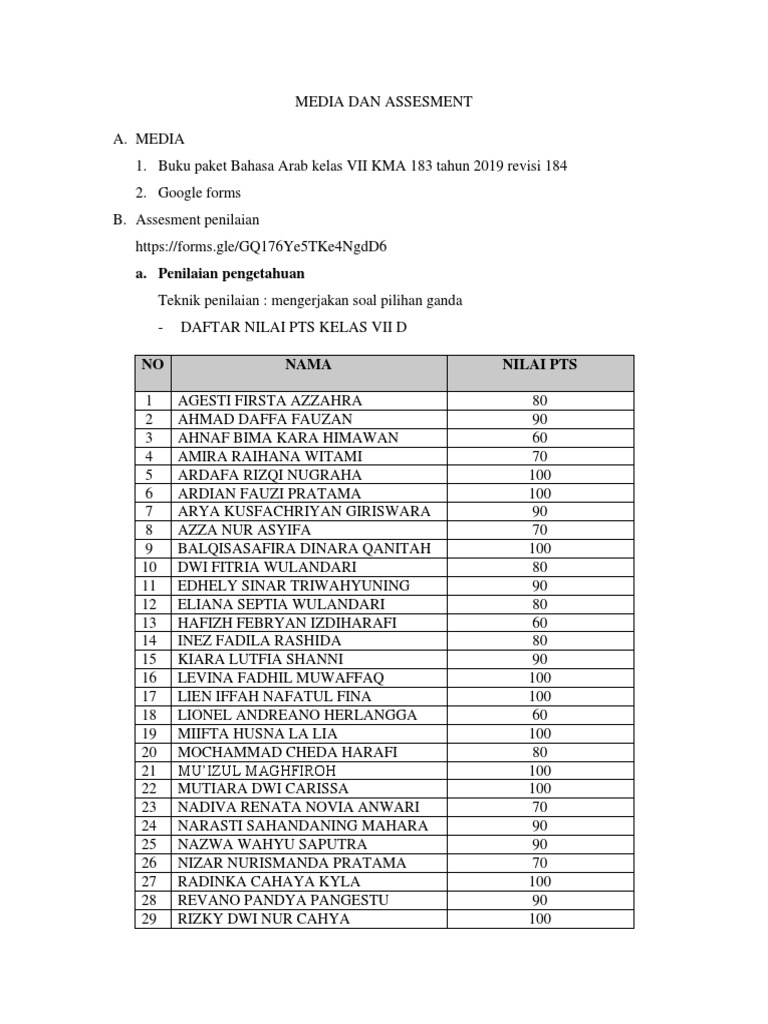 MEDIA DAN ASSESMENT

A. MEDIA

1. Buku paket Bahasa Arab kelas VII KMA 183 tahun 2019 revisi 184

2. Google forms

B. Assesment penilaian

https://forms.gle/GQ176Ye5TKe4NgdD6

a. Penilaian pengetahuan

Teknik penilaian : mengerjakan soal pilihan ganda

- DAFTAR NILAI PTS KELAS VII D

| NO | NAMA | NILAI PTS |
|---|---|---|
| 1 | AGESTI FIRSTA AZZAHRA | 80 |
| 2 | AHMAD DAFFA FAUZAN | 90 |
| 3 | AHNAF BIMA KARA HIMAWAN | 60 |
| 4 | AMIRA RAIHANA WITAMI | 70 |
| 5 | ARDAFA RIZQI NUGRAHA | 100 |
| 6 | ARDIAN FAUZI PRATAMA | 100 |
| 7 | ARYA KUSFACHRIYAN GIRISWARA | 90 |
| 8 | AZZA NUR ASYIFA | 70 |
| 9 | BALQISASAFIRA DINARA QANITAH | 100 |
| 10 | DWI FITRIA WULANDARI | 80 |
| 11 | EDHELY SINAR TRIWAHYUNING | 90 |
| 12 | ELIANA SEPTIA WULANDARI | 80 |
| 13 | HAFIZH FEBRYAN IZDIHARAFI | 60 |
| 14 | INEZ FADILA RASHIDA | 80 |
| 15 | KIARA LUTFIA SHANNI | 90 |
| 16 | LEVINA FADHIL MUWAFFAQ | 100 |
| 17 | LIEN IFFAH NAFATUL FINA | 100 |
| 18 | LIONEL ANDREANO HERLANGGA | 60 |
| 19 | MIIFTA HUSNA LA LIA | 100 |
| 20 | MOCHAMMAD CHEDA HARAFI | 80 |
| 21 | MU'IZUL MAGHFIROH | 100 |
| 22 | MUTIARA DWI CARISSA | 100 |
| 23 | NADIVA RENATA NOVIA ANWARI | 70 |
| 24 | NARASTI SAHANDANING MAHARA | 90 |
| 25 | NAZWA WAHYU SAPUTRA | 90 |
| 26 | NIZAR NURISMANDA PRATAMA | 70 |
| 27 | RADINKA CAHAYA KYLA | 100 |
| 28 | REVANO PANDYA PANGESTU | 90 |
| 29 | RIZKY DWI NUR CAHYA | 100 |